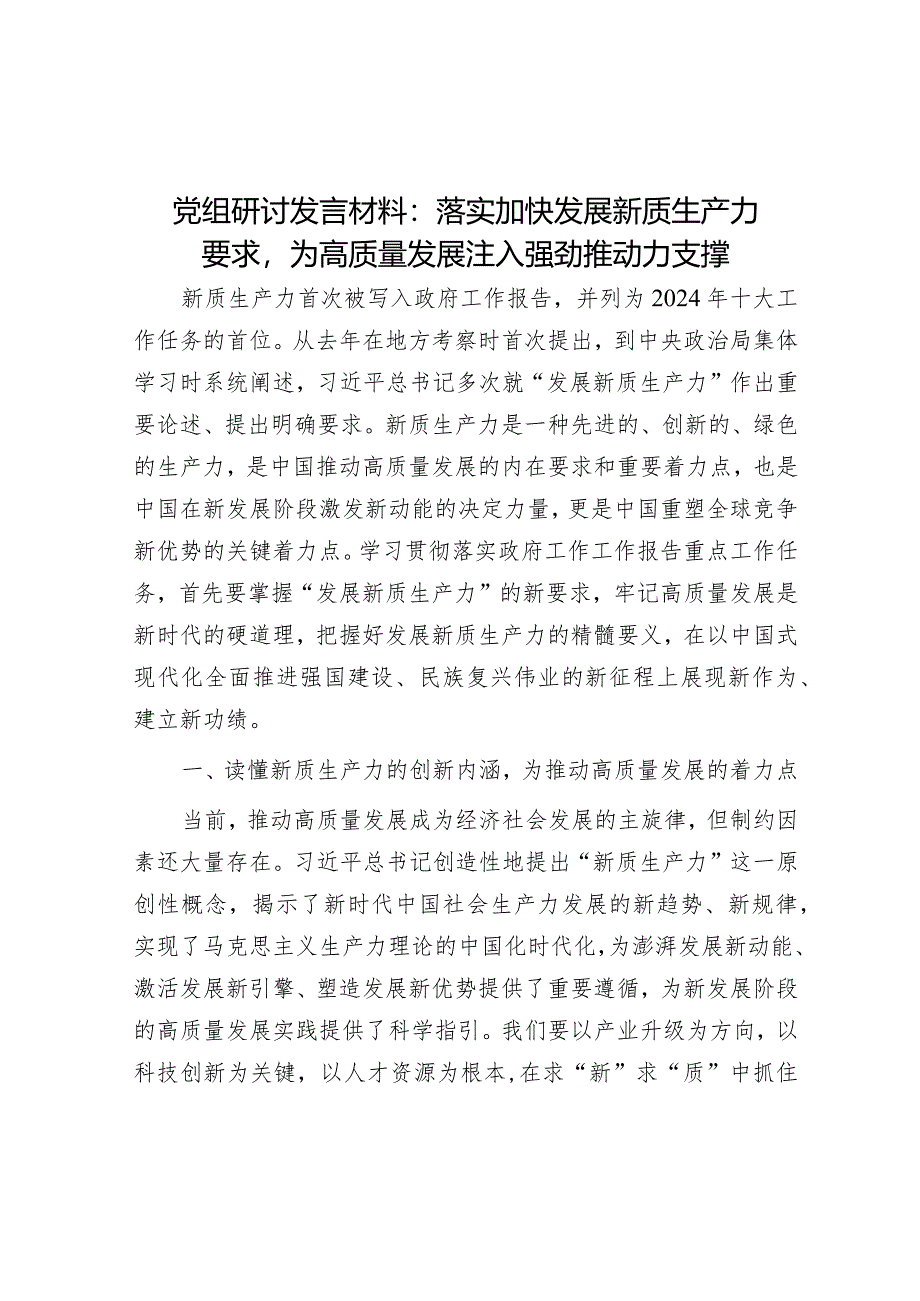 党组研讨发言材料：落实加快发展新质生产力要求，为高质量发展注入强劲推动力支撑

新质生产力首次被写入政府工作报告，并列为2024年十大工作任务的首位。从去年在地方考察时首次提出，到中央政治局集体学习时系统阐述，习近平总书记多次就“发展新质生产力”作出重要论述、提出明确要求。新质生产力是一种先进的、创新的、绿色的生产力，是中国推动高质量发展的内在要求和重要着力点，也是中国在新发展阶段激发新动能的决定力量，更是中国重塑全球竞争新优势的关键着力点。学习贯彻落实政府工作工作报告重点工作任务，首先要掌握“发展新质生产力”的新要求，牢记高质量发展是新时代的硬道理，把握好发展新质生产力的精髓要义，在以中国式现代化全面推进强国建设、民族复兴伟业的新征程上展现新作为、建立新功绩。

一、读懂新质生产力的创新内涵，为推动高质量发展的着力点

当前，推动高质量发展成为经济社会发展的主旋律，但制约因素还大量存在。习近平总书记创造性地提出“新质生产力”这一原创性概念，揭示了新时代中国社会生产力发展的新趋势、新规律，实现了马克思主义生产力理论的中国化时代化，为澎湃发展新动能、激活发展新引擎、塑造发展新优势提供了重要遵循，为新发展阶段的高质量发展实践提供了科学指引。我们要以产业升级为方向，以科技创新为关键，以人才资源为根本，在求“新”求“质”中抓住